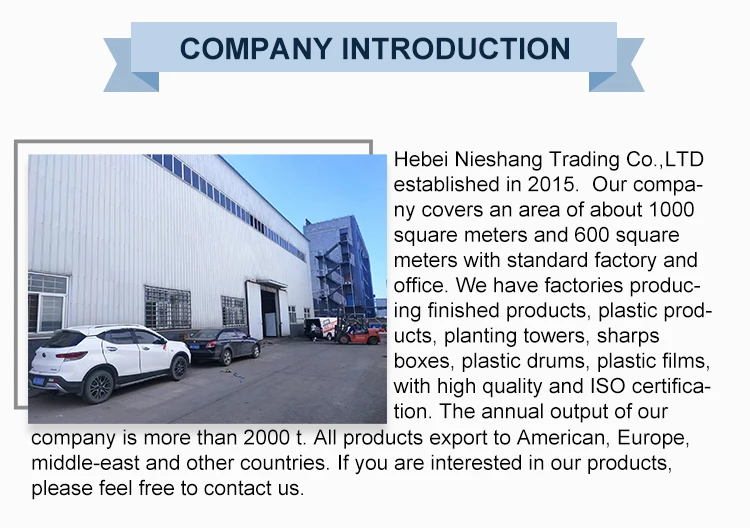 COMPANY INTRODUCTION

Hebei Nieshang Trading Co.,LTD established in 2015. Our company covers an area of about 1000 square meters and 600 square meters with standard factory and office. We have factories producing finished products, plastic products, planting towers, sharps boxes, plastic drums, plastic films, with high quality and ISO certification. The annual output of our company is more than 2000 t. All products export to American, Europe, middle-east and other countries. If you are interested in our products, please feel free to contact us.